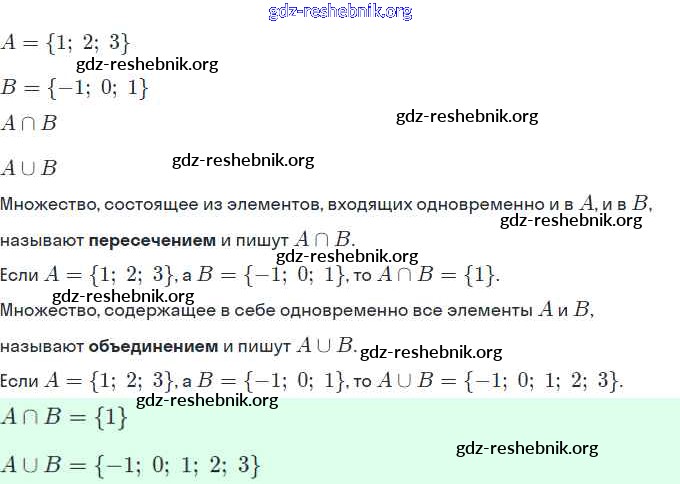 $A = \{1;\ 2;\ 3\}$

$B = \{-1;\ 0;\ 1\}$

$A \cap B$

$A \cup B$

Множество, состоящее из элементов, входящих одновременно и в $A$, и в $B$, называют пересечением и пишут $A \cap B$.

Если $A = \{1;\ 2;\ 3\}$, а $B = \{-1;\ 0;\ 1\}$, то $A \cap B = \{1\}$.

Множество, содержащее в себе одновременно все элементы $A$ и $B$, называют объединением и пишут $A \cup B$.

Если $A = \{1;\ 2;\ 3\}$, а $B = \{-1;\ 0;\ 1\}$, то $A \cup B = \{-1;\ 0;\ 1;\ 2;\ 3\}$.

$A \cap B = \{1\}$

$A \cup B = \{-1;\ 0;\ 1;\ 2;\ 3\}$

gdz-reshebnik.org